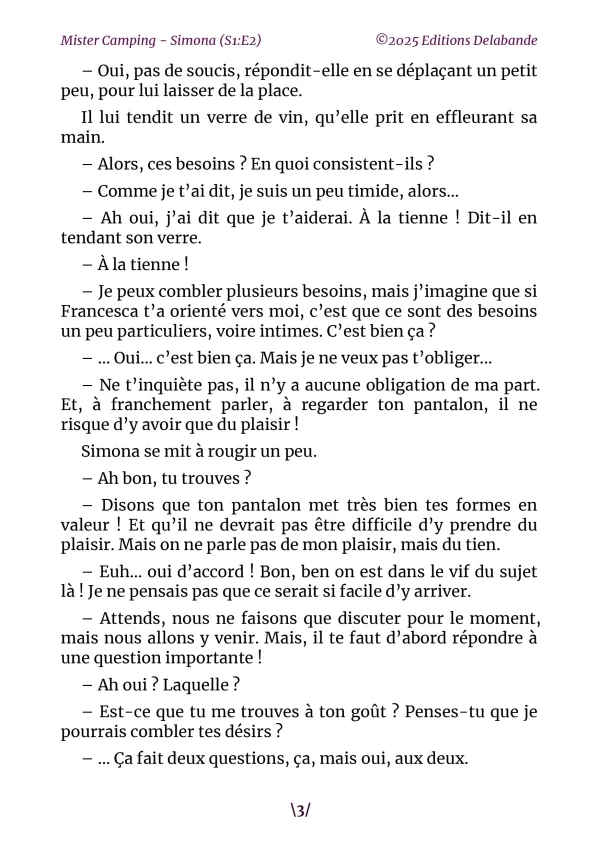 Mister Camping - Simona (S1:E2) ©2025 Editions Delabande

– Oui, pas de soucis, répondit-elle en se déplaçant un petit peu, pour lui laisser de la place.

Il lui tendit un verre de vin, qu'elle prit en effleurant sa main.

– Alors, ces besoins ? En quoi consistent-ils ?

– Comme je t'ai dit, je suis un peu timide, alors...

– Ah oui, j'ai dit que je t'aiderai. À la tienne ! Dit-il en tendant son verre.

– À la tienne !

– Je peux combler plusieurs besoins, mais j'imagine que si Francesca t'a orienté vers moi, c'est que ce sont des besoins un peu particuliers, voire intimes. C'est bien ça ?

– ... Oui... c'est bien ça. Mais je ne veux pas t'obliger...

– Ne t'inquiète pas, il n'y a aucune obligation de ma part. Et, à franchement parler, à regarder ton pantalon, il ne risque d'y avoir que du plaisir !

Simona se mit à rougir un peu.

– Ah bon, tu trouves ?

– Disons que ton pantalon met très bien tes formes en valeur ! Et qu'il ne devrait pas être difficile d'y prendre du plaisir. Mais on ne parle pas de mon plaisir, mais du tien.

– Euh... oui d'accord ! Bon, ben on est dans le vif du sujet là ! Je ne pensais pas que ce serait si facile d'y arriver.

– Attends, nous ne faisons que discuter pour le moment, mais nous allons y venir. Mais, il te faut d'abord répondre à une question importante !

– Ah oui ? Laquelle ?

– Est-ce que tu me trouves à ton goût ? Penses-tu que je pourrais combler tes désirs ?

– ... Ça fait deux questions, ça, mais oui, aux deux.

\3/